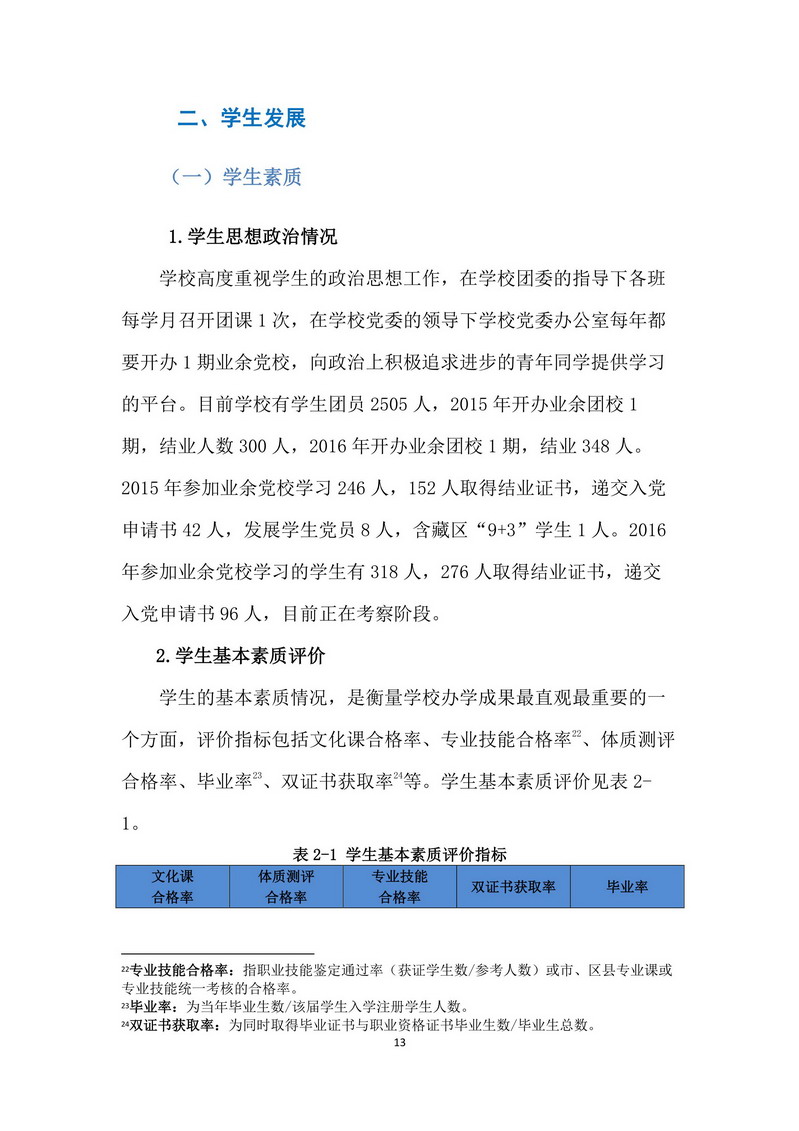 二、学生发展

（一）学生素质

1.学生思想政治情况

学校高度重视学生的政治思想工作，在学校团委的指导下各班每学月召开团课 1 次，在学校党委的领导下学校党委办公室每年都要开办 1 期业余党校，向政治上积极追求进步的青年同学提供学习的平台。目前学校有学生团员 2505 人，2015 年开办业余团校 1 期，结业人数 300 人，2016 年开办业余团校 1 期，结业 348 人。2015 年参加业余党校学习 246 人，152 人取得结业证书，递交入党申请书 42 人，发展学生党员 8 人，含藏区“9+3”学生 1 人。2016 年参加业余党校学习的学生有 318 人，276 人取得结业证书，递交入党申请书 96 人，目前正在考察阶段。

2.学生基本素质评价

学生的基本素质情况，是衡量学校办学成果最直观最重要的一个方面，评价指标包括文化课合格率、专业技能合格率$^{22}$、体质测评合格率、毕业率$^{23}$、双证书获取率$^{24}$等。学生基本素质评价见表 2-1。

表 2-1 学生基本素质评价指标

| 文化课合格率 | 体质测评合格率 | 专业技能合格率 | 双证书获取率 | 毕业率 |
|---|---|---|---|---|

$^{22}$专业技能合格率：指职业技能鉴定通过率（获证学生数/参考人数）或市、区县专业课或专业技能统一考核的合格率。
$^{23}$毕业率：为当年毕业生数/该届学生入学注册学生人数。
$^{24}$双证书获取率：为同时取得毕业证书与职业资格证书毕业生数/毕业生总数。

13